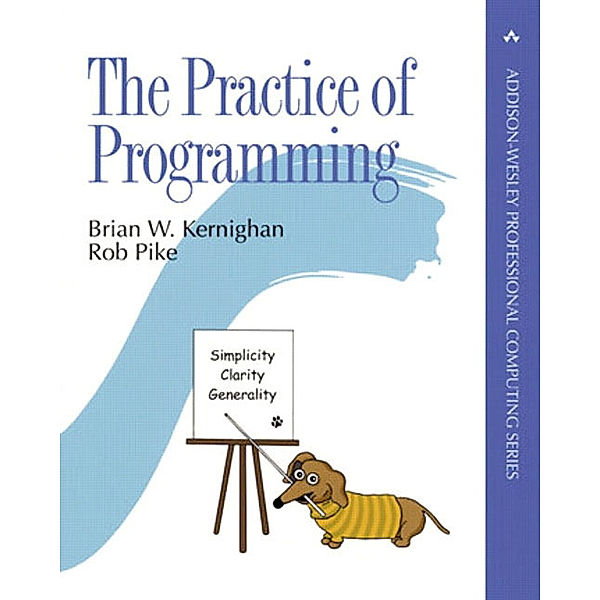 The Practice of Programming

Brian W. Kernighan
Rob Pike

Simplicity
Clarity
Generality

ADDISON-WESLEY PROFESSIONAL COMPUTING SERIES